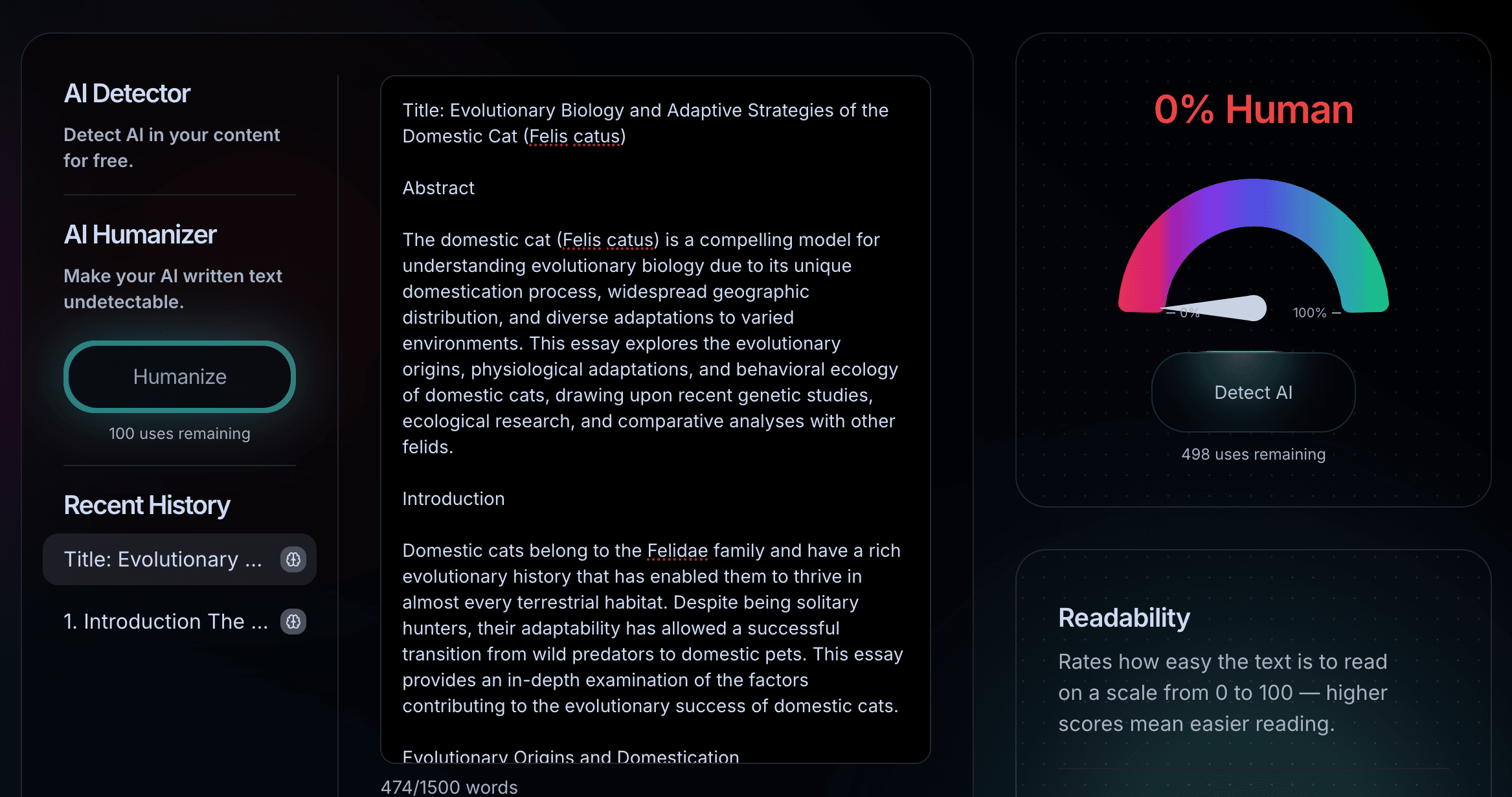 AI Detector

Detect AI in your content for free.

AI Humanizer

Make your AI written text undetectable.

Humanize

100 uses remaining

Recent History

Title: Evolutionary ...

1. Introduction The ...

Title: Evolutionary Biology and Adaptive Strategies of the Domestic Cat (Felis catus)

Abstract

The domestic cat (Felis catus) is a compelling model for understanding evolutionary biology due to its unique domestication process, widespread geographic distribution, and diverse adaptations to varied environments. This essay explores the evolutionary origins, physiological adaptations, and behavioral ecology of domestic cats, drawing upon recent genetic studies, ecological research, and comparative analyses with other felids.

Introduction

Domestic cats belong to the Felidae family and have a rich evolutionary history that has enabled them to thrive in almost every terrestrial habitat. Despite being solitary hunters, their adaptability has allowed a successful transition from wild predators to domestic pets. This essay provides an in-depth examination of the factors contributing to the evolutionary success of domestic cats.

Evolutionary Origins and Domestication

474/1500 words

0% Human

0%

100%

Detect AI

498 uses remaining

Readability

Rates how easy the text is to read on a scale from 0 to 100 — higher scores mean easier reading.